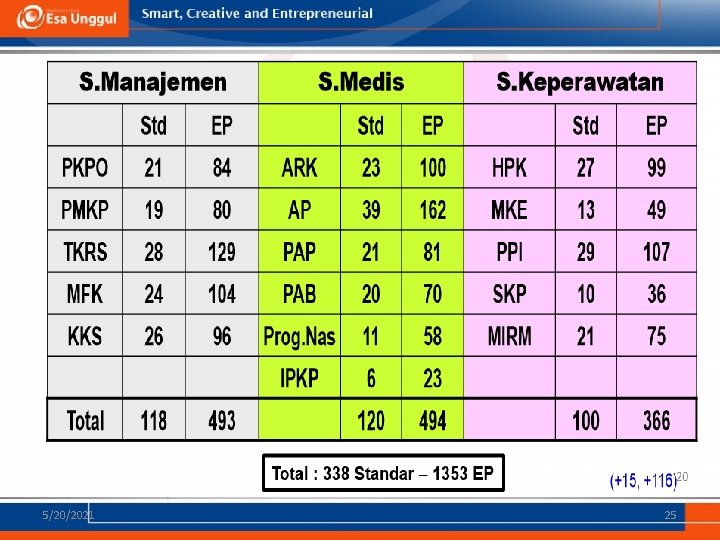 Esa Unggul
Smart, Creative and Entrepreneurial

| S.Manajemen | | | S.Medis | | | S.Keperawatan | | |
|---|---|---|---|---|---|---|---|---|
| | Std | EP | | Std | EP | | Std | EP |
| PKPO | 21 | 84 | ARK | 23 | 100 | HPK | 27 | 99 |
| PMKP | 19 | 80 | AP | 39 | 162 | MKE | 13 | 49 |
| TKRS | 28 | 129 | PAP | 21 | 81 | PPI | 29 | 107 |
| MFK | 24 | 104 | PAB | 20 | 70 | SKP | 10 | 36 |
| KKS | 26 | 96 | Prog.Nas | 11 | 58 | MIRM | 21 | 75 |
| | | | IPKP | 6 | 23 | | | |
| Total | 118 | 493 | | 120 | 494 | | 100 | 366 |

Total : 338 Standar – 1353 EP

(+15, +116)

20

5/20/2021

25